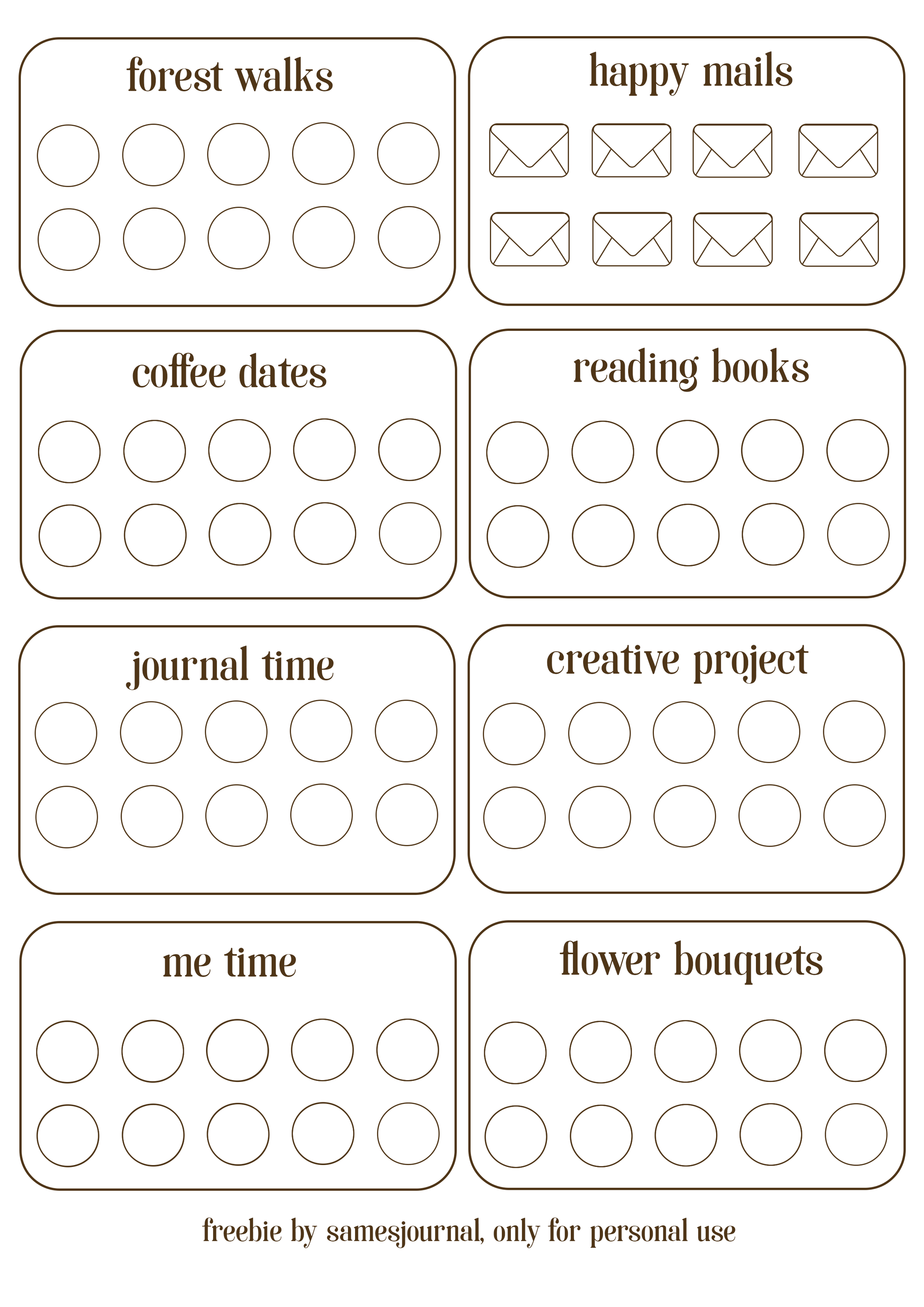 forest walks

happy mails

coffee dates

reading books

journal time

creative project

me time

flower bouquets

freebie by samesjournal, only for personal use